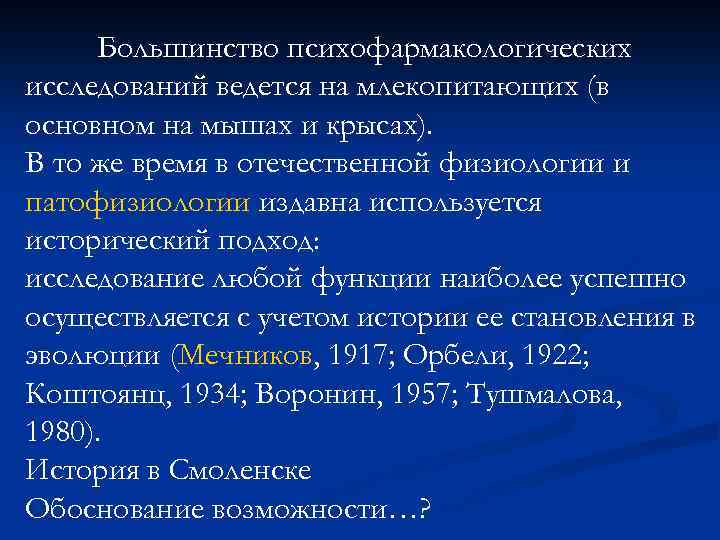 Большинство психофармакологических исследований ведется на млекопитающих (в основном на мышах и крысах).
В то же время в отечественной физиологии и патофизиологии издавна используется исторический подход:
исследование любой функции наиболее успешно осуществляется с учетом истории ее становления в эволюции (Мечников, 1917; Орбели, 1922; Коштоянц, 1934; Воронин, 1957; Тушмалова, 1980).
История в Смоленске
Обоснование возможности…?